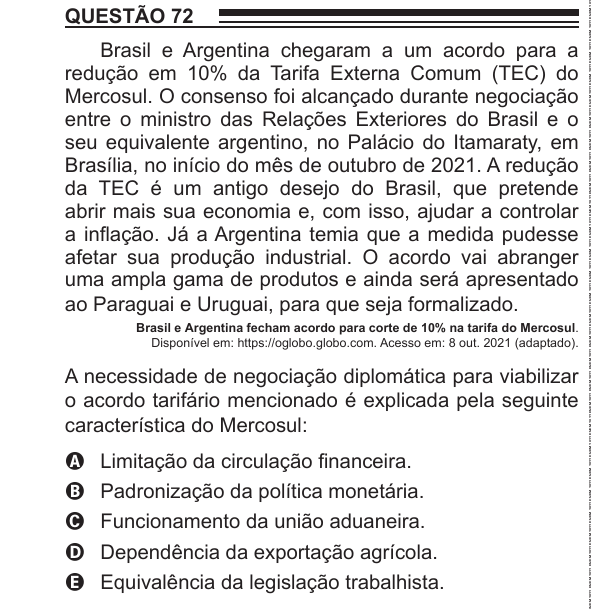 QUESTÃO 72

Brasil e Argentina chegaram a um acordo para a redução em 10% da Tarifa Externa Comum (TEC) do Mercosul. O consenso foi alcançado durante negociação entre o ministro das Relações Exteriores do Brasil e o seu equivalente argentino, no Palácio do Itamaraty, em Brasília, no início do mês de outubro de 2021. A redução da TEC é um antigo desejo do Brasil, que pretende abrir mais sua economia e, com isso, ajudar a controlar a inflação. Já a Argentina temia que a medida pudesse afetar sua produção industrial. O acordo vai abranger uma ampla gama de produtos e ainda será apresentado ao Paraguai e Uruguai, para que seja formalizado.

Brasil e Argentina fecham acordo para corte de 10% na tarifa do Mercosul. Disponível em: https://oglobo.globo.com. Acesso em: 8 out. 2021 (adaptado).

A necessidade de negociação diplomática para viabilizar o acordo tarifário mencionado é explicada pela seguinte característica do Mercosul:

A Limitação da circulação financeira.
B Padronização da política monetária.
C Funcionamento da união aduaneira.
D Dependência da exportação agrícola.
E Equivalência da legislação trabalhista.